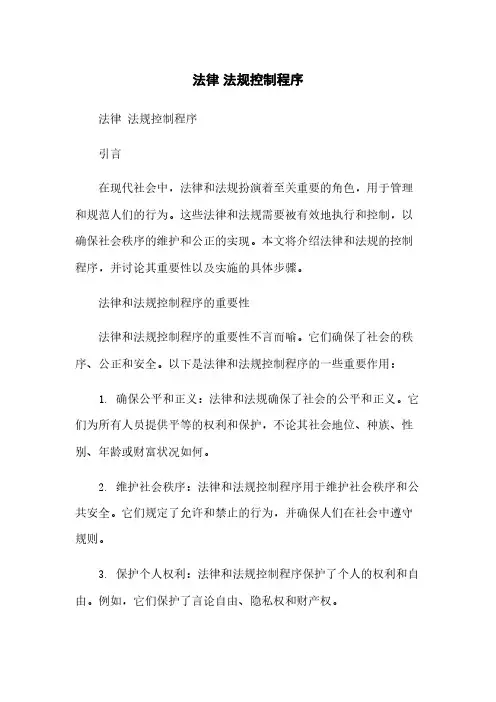 法律 法规控制程序

法律 法规控制程序

引言

在现代社会中，法律和法规扮演着至关重要的角色，用于管理和规范人们的行为。这些法律和法规需要被有效地执行和控制，以确保社会秩序的维护和公正的实现。本文将介绍法律和法规的控制程序，并讨论其重要性以及实施的具体步骤。

法律和法规控制程序的重要性

法律和法规控制程序的重要性不言而喻。它们确保了社会的秩序、公正和安全。以下是法律和法规控制程序的一些重要作用：

1. 确保公平和正义：法律和法规确保了社会的公平和正义。它们为所有人员提供平等的权利和保护，不论其社会地位、种族、性别、年龄或财富状况如何。

2. 维护社会秩序：法律和法规控制程序用于维护社会秩序和公共安全。它们规定了允许和禁止的行为，并确保人们在社会中遵守规则。

3. 保护个人权利：法律和法规控制程序保护了个人的权利和自由。例如，它们保护了言论自由、隐私权和财产权。